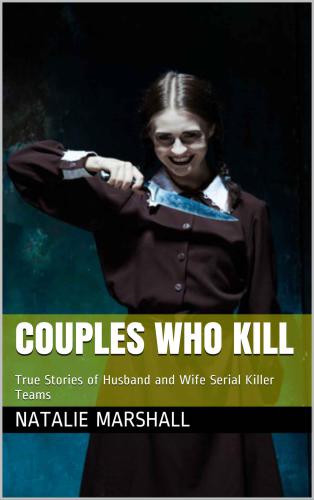 COUPLES WHO KILL

True Stories of Husband and Wife Serial Killer Teams

NATALIE MARSHALL